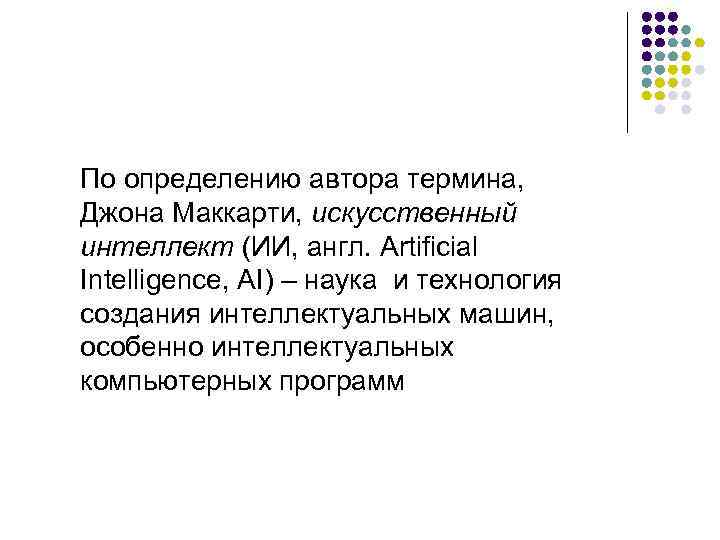 По определению автора термина, Джона Маккарти, искусственный интеллект (ИИ, англ. Artificial Intelligence, AI) – наука  и технология создания интеллектуальных машин, особенно интеллектуальных компьютерных программ